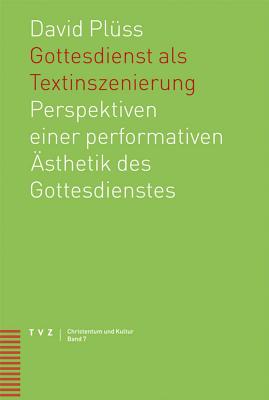 David Plüss
Gottesdienst als Textinszenierung
Perspektiven einer performativen Ästhetik des Gottesdienstes

T V Z
Christentum und Kultur
Band 7